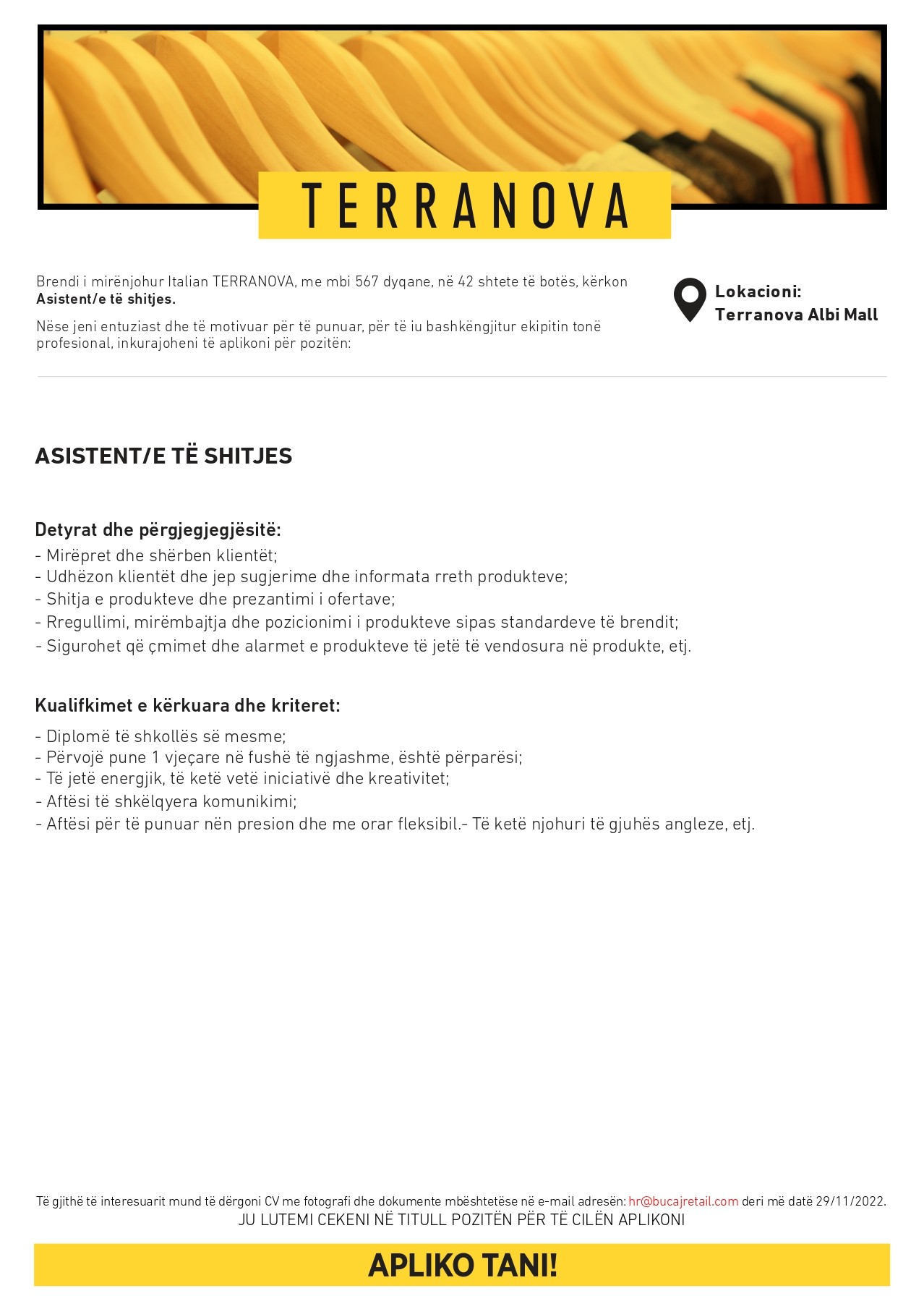 TERRANOVA

Brendi i mirënjohur Italian TERRANOVA, me mbi 567 dyqane, në 42 shtete të botës, kërkon **Asistent/e të shitjes.**

Nëse jeni entuziast dhe të motivuar për të punuar, për të iu bashkëngjitur ekipitin tonë profesional, inkurajoheni të aplikoni për pozitën:

Lokacioni:
Terranova Albi Mall

ASISTENT/E TË SHITJES

Detyrat dhe përgjegjegjësitë:
- Mirëpret dhe shërben klientët;
- Udhëzon klientët dhe jep sugjerime dhe informata rreth produkteve;
- Shitja e produkteve dhe prezantimi i ofertave;
- Rregullimi, mirëmbajtja dhe pozicionimi i produkteve sipas standardeve të brendit;
- Sigurohet që çmimet dhe alarmet e produkteve të jetë të vendosura në produkte, etj.

Kualifkimet e kërkuara dhe kriteret:
- Diplomë të shkollës së mesme;
- Përvojë pune 1 vjeçare në fushë të ngjashme, është përparësi;
- Të jetë energjik, të ketë vetë iniciativë dhe kreativitet;
- Aftësi të shkëlqyera komunikimi;
- Aftësi për të punuar nën presion dhe me orar fleksibil.- Të ketë njohuri të gjuhës angleze, etj.

Të gjithë të interesuarit mund të dërgoni CV me fotografi dhe dokumente mbështetëse në e-mail adresën: hr@bucajretail.com deri më datë 29/11/2022.
JU LUTEMI CEKENI NË TITULL POZITËN PËR TË CILËN APLIKONI

APLIKO TANI!